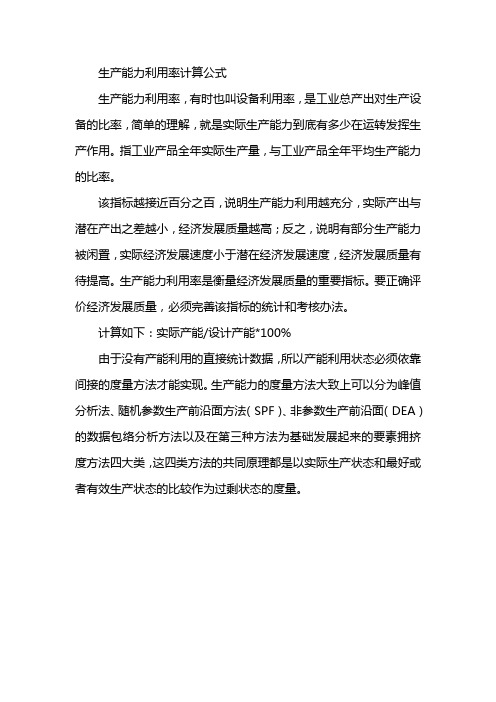 生产能力利用率计算公式

生产能力利用率，有时也叫设备利用率，是工业总产出对生产设备的比率，简单的理解，就是实际生产能力到底有多少在运转发挥生产作用。指工业产品全年实际生产量，与工业产品全年平均生产能力的比率。

该指标越接近百分之百，说明生产能力利用越充分，实际产出与潜在产出之差越小，经济发展质量越高；反之，说明有部分生产能力被闲置，实际经济发展速度小于潜在经济发展速度，经济发展质量有待提高。生产能力利用率是衡量经济发展质量的重要指标。要正确评价经济发展质量，必须完善该指标的统计和考核办法。

计算如下：实际产能/设计产能*100%

由于没有产能利用的直接统计数据，所以产能利用状态必须依靠间接的度量方法才能实现。生产能力的度量方法大致上可以分为峰值分析法、随机参数生产前沿面方法（SPF）、非参数生产前沿面（DEA）的数据包络分析方法以及在第三种方法为基础发展起来的要素拥挤度方法四大类，这四类方法的共同原理都是以实际生产状态和最好或者有效生产状态的比较作为过剩状态的度量。